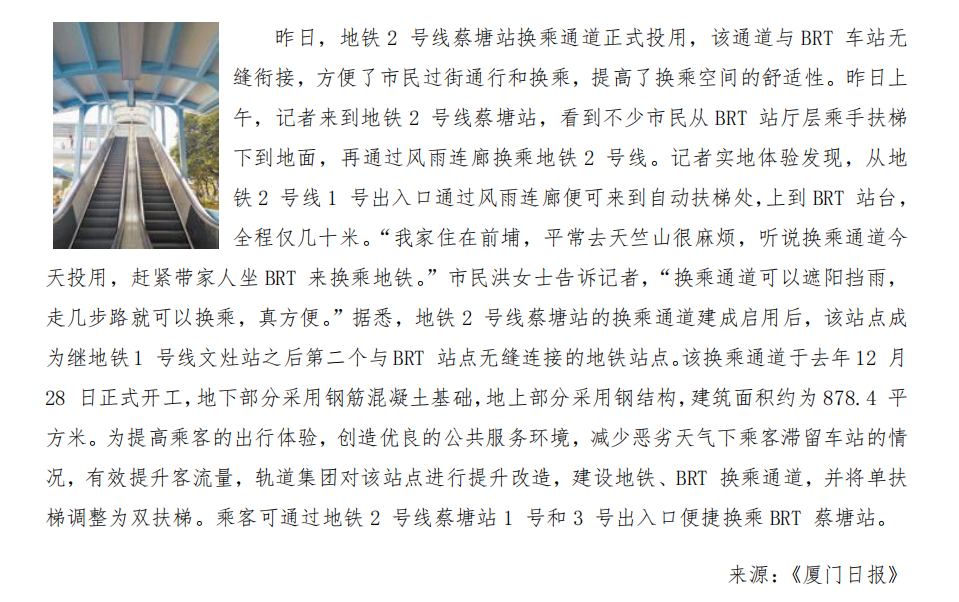 昨日，地铁2号线蔡塘站换乘通道正式投用，该通道与BRT车站无缝衔接，方便了市民过街通行和换乘，提高了换乘空间的舒适性。昨日上午，记者来到地铁2号线蔡塘站，看到不少市民从BRT站厅层乘手扶梯下到地面，再通过风雨连廊换乘地铁2号线。记者实地体验发现，从地铁2号线1号出入口通过风雨连廊便可来到自动扶梯处，上到BRT站台，全程仅几十米。“我家住在前埔，平常去天竺山很麻烦，听说换乘通道今天投用，赶紧带家人坐BRT来换乘地铁。”市民洪女士告诉记者，“换乘通道可以遮阳挡雨，走几步路就可以换乘，真方便。”据悉，地铁2号线蔡塘站的换乘通道建成启用后，该站点成为继地铁1号线文灶站之后第二个与BRT站点无缝连接的地铁站点。该换乘通道于去年12月28日正式开工，地下部分采用钢筋混凝土基础，地上部分采用钢结构，建筑面积约为878.4平方米。为提高乘客的出行体验，创造优良的公共服务环境，减少恶劣天气下乘客滞留车站的情况，有效提升客流量，轨道集团对该站点进行提升改造，建设地铁、BRT换乘通道，并将单扶梯调整为双扶梯。乘客可通过地铁2号线蔡塘站1号和3号出入口便捷换乘BRT蔡塘站。

来源：《厦门日报》